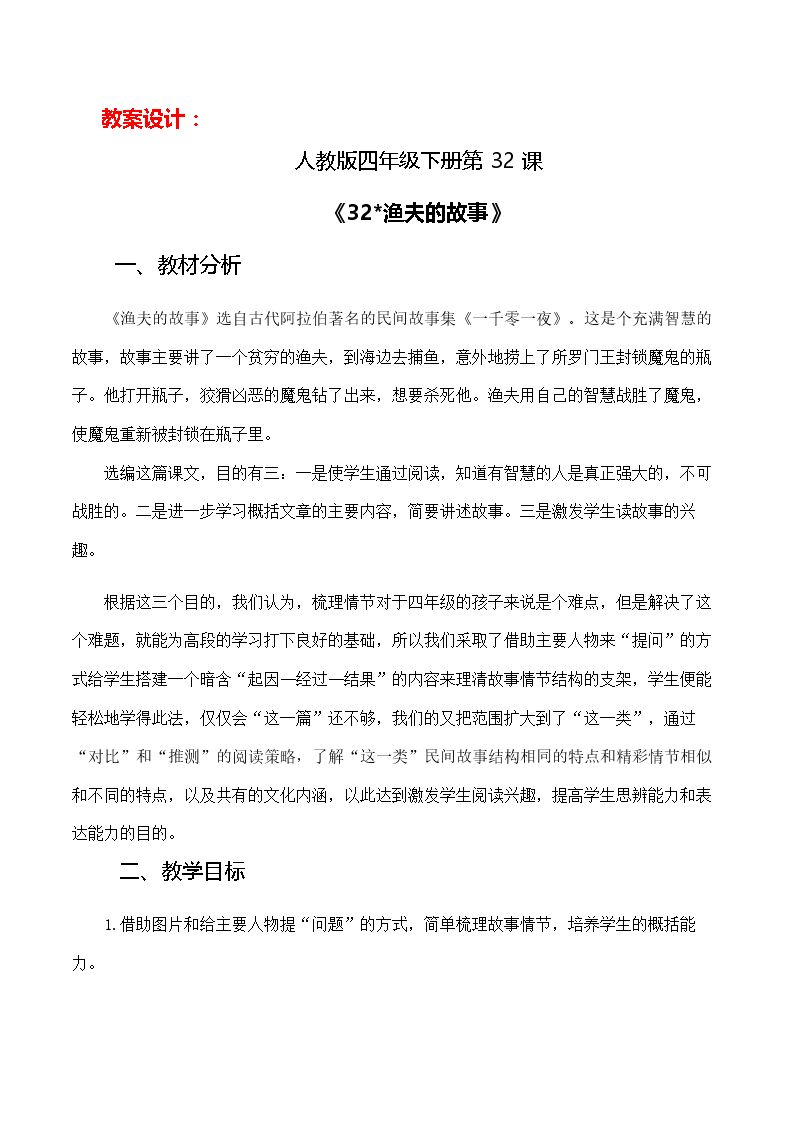 教案设计：

人教版四年级下册第32课

《32*渔夫的故事》

一、教材分析

《渔夫的故事》选自古代阿拉伯著名的民间故事集《一千零一夜》。这是个充满智慧的故事，故事主要讲了一个贫穷的渔夫，到海边去捕鱼，意外地捞上了所罗门王封锁魔鬼的瓶子。他打开瓶子，狡猾凶恶的魔鬼钻了出来，想要杀死他。渔夫用自己的智慧战胜了魔鬼，使魔鬼重新被封锁在瓶子里。

选编这篇课文，目的有三：一是使学生通过阅读，知道有智慧的人是真正强大的，不可战胜的。二是进一步学习概括文章的主要内容，简要讲述故事。三是激发学生读故事的兴趣。

根据这三个目的，我们认为，梳理情节对于四年级的孩子来说是个难点，但是解决了这个难题，就能为高段的学习打下良好的基础，所以我们采取了借助主要人物来“提问”的方式给学生搭建一个暗含“起因—经过—结果”的内容来理清故事情节结构的支架，学生便能轻松地学得此法，仅仅会“这一篇”还不够，我们的又把范围扩大到了“这一类”，通过“对比”和“推测”的阅读策略，了解“这一类”民间故事结构相同的特点和精彩情节相似和不同的特点，以及共有的文化内涵，以此达到激发学生阅读兴趣，提高学生思辨能力和表达能力的目的。

二、教学目标

1.借助图片和给主要人物提“问题”的方式，简单梳理故事情节，培养学生的概括能力。